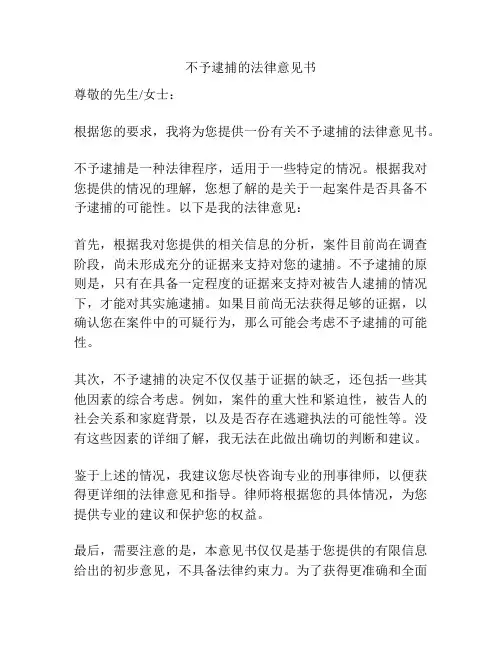 不予逮捕的法律意见书

尊敬的先生/女士：

根据您的要求，我将为您提供一份有关不予逮捕的法律意见书。

不予逮捕是一种法律程序，适用于一些特定的情况。根据我对您提供的情况的理解，您想了解的是关于一起案件是否具备不予逮捕的可能性。以下是我的法律意见：

首先，根据我对您提供的相关信息的分析，案件目前尚在调查阶段，尚未形成充分的证据来支持对您的逮捕。不予逮捕的原则是，只有在具备一定程度的证据来支持对被告人逮捕的情况下，才能对其实施逮捕。如果目前尚无法获得足够的证据，以确认您在案件中的可疑行为，那么可能会考虑不予逮捕的可能性。

其次，不予逮捕的决定不仅仅基于证据的缺乏，还包括一些其他因素的综合考虑。例如，案件的重大性和紧迫性，被告人的社会关系和家庭背景，以及是否存在逃避执法的可能性等。没有这些因素的详细了解，我无法在此做出确切的判断和建议。

鉴于上述的情况，我建议您尽快咨询专业的刑事律师，以便获得更详细的法律意见和指导。律师将根据您的具体情况，为您提供专业的建议和保护您的权益。

最后，需要注意的是，本意见书仅仅是基于您提供的有限信息给出的初步意见，不具备法律约束力。为了获得更准确和全面